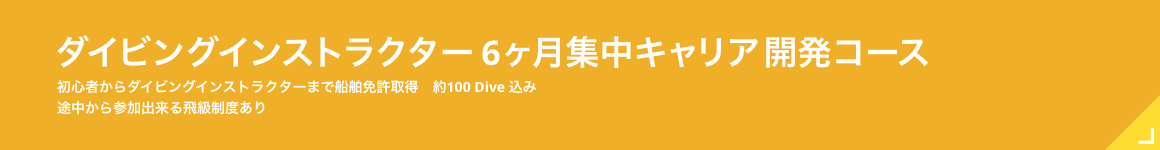 ダイビングインストラクター 6ヶ月集中キャリア開発コース

初心者からダイビングインストラクターまで船舶免許取得　約100 Dive 込み
途中から参加出来る飛級制度あり